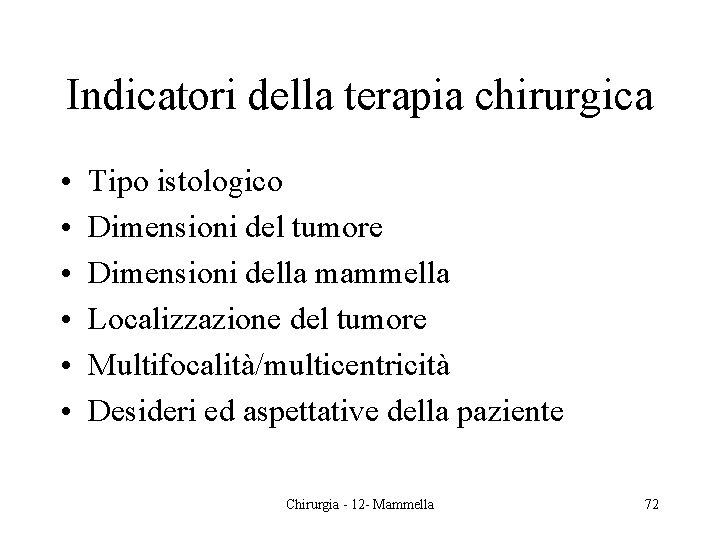 Indicatori della terapia chirurgica

• Tipo istologico
• Dimensioni del tumore
• Dimensioni della mammella
• Localizzazione del tumore
• Multifocalità/multicentricità
• Desideri ed aspettative della paziente

Chirurgia - 12- Mammella

72